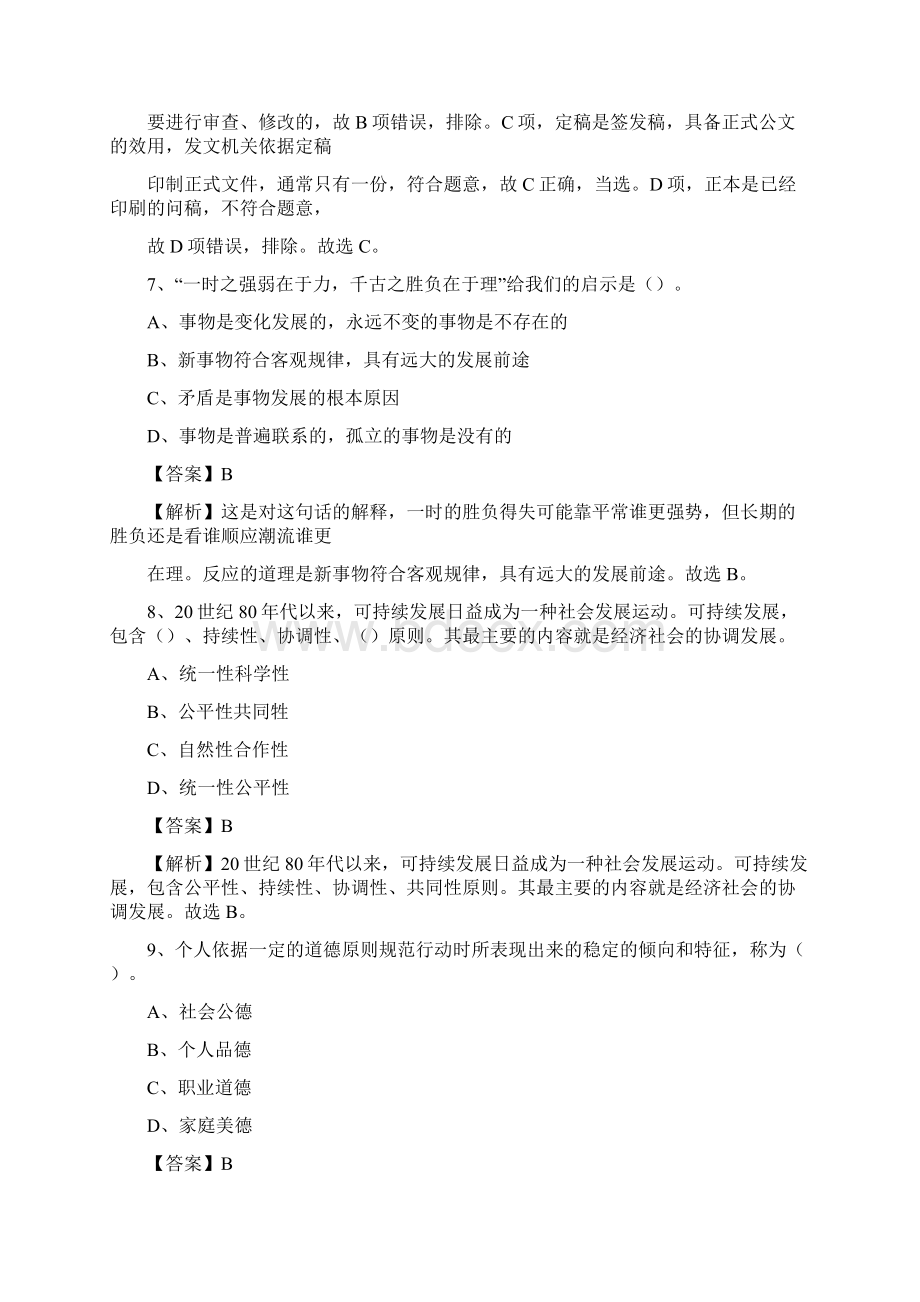 要进行审查、修改的，故 B 项错误，排除。C 项，定稿是签发稿，具备正式公文的效用，发文机关依据定稿

印制正式文件，通常只有一份，符合题意，故 C 正确，当选。D 项，正本是已经印刷的问稿，不符合题意，

故 D 项错误，排除。故选 C。

7、“一时之强弱在于力，千古之胜负在于理”给我们的启示是（）。

A、事物是变化发展的，永远不变的事物是不存在的

B、新事物符合客观规律，具有远大的发展前途

C、矛盾是事物发展的根本原因

D、事物是普遍联系的，孤立的事物是没有的

【答案】B

【解析】这是对这句话的解释，一时的胜负得失可能靠平常谁更强势，但长期的胜负还是看谁顺应潮流谁更

在理。反应的道理是新事物符合客观规律，具有远大的发展前途。故选 B。

8、20 世纪 80 年代以来，可持续发展日益成为一种社会发展运动。可持续发展，包含（）、持续性、协调性、（）原则。其最主要的内容就是经济社会的协调发展。

A、统一性科学性

B、公平性共同性

C、自然性合作性

D、统一性公平性

【答案】B

【解析】20 世纪 80 年代以来，可持续发展日益成为一种社会发展运动。可持续发展，包含公平性、持续性、协调性、共同性原则。其最主要的内容就是经济社会的协调发展。故选 B。

9、个人依据一定的道德原则规范行动时所表现出来的稳定的倾向和特征，称为（）。

A、社会公德

B、个人品德

C、职业道德

D、家庭美德

【答案】B